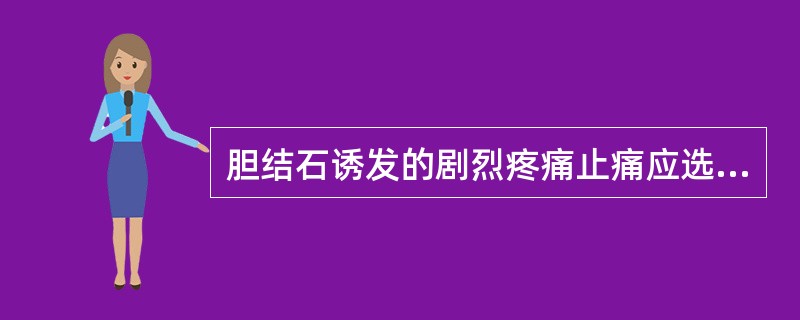 胆结石诱发的剧烈疼痛止痛应选...